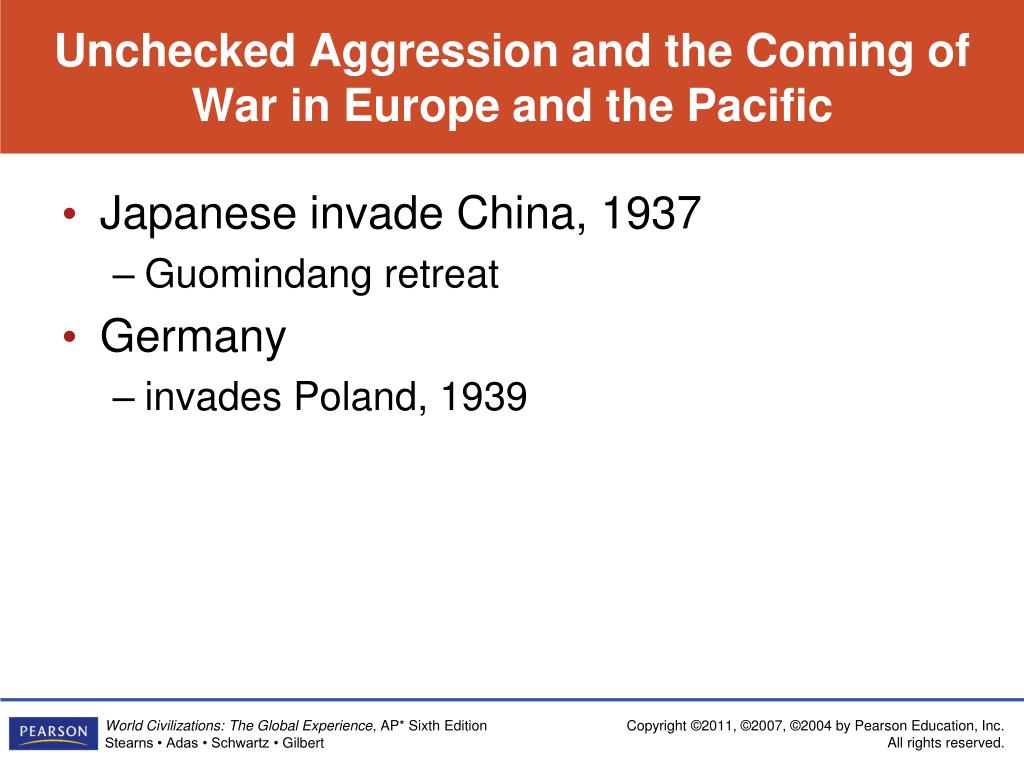 Unchecked Aggression and the Coming of War in Europe and the Pacific

• Japanese invade China, 1937
– Guomindang retreat
• Germany
– invades Poland, 1939

PEARSON

World Civilizations: The Global Experience, AP* Sixth Edition
Stearns • Adas • Schwartz • Gilbert

Copyright ©2011, ©2007, ©2004 by Pearson Education, Inc.
All rights reserved.